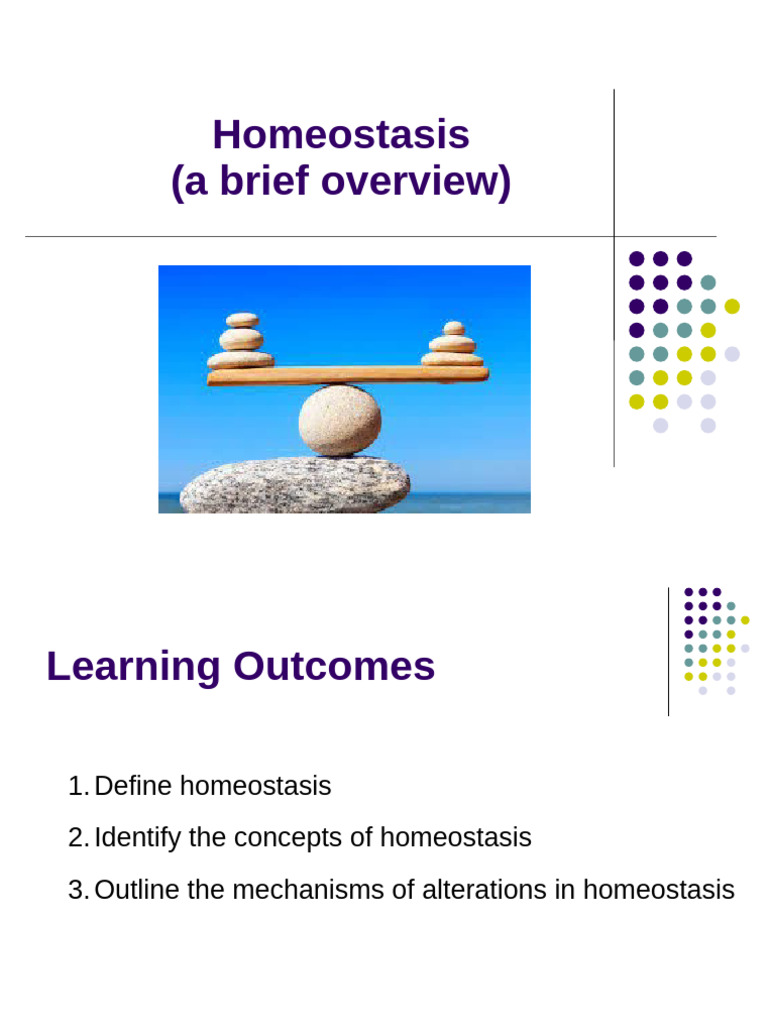 Homeostasis
(a brief overview)

Learning Outcomes

1. Define homeostasis
2. Identify the concepts of homeostasis
3. Outline the mechanisms of alterations in homeostasis